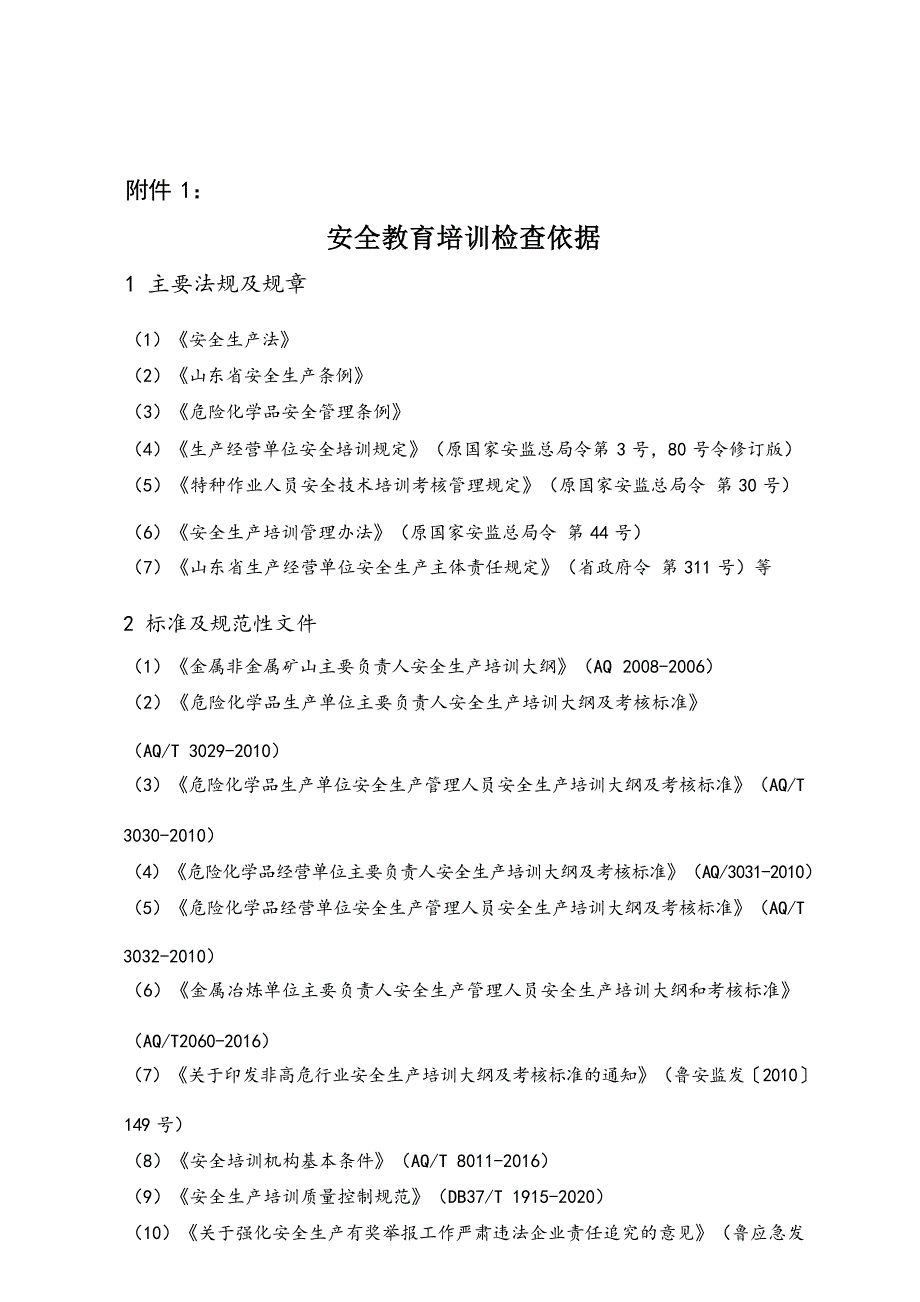 附件 1：

安全教育培训检查依据

1 主要法规及规章

（1）《安全生产法》

（2）《山东省安全生产条例》

（3）《危险化学品安全管理条例》

（4）《生产经营单位安全培训规定》（原国家安监总局令第 3 号，80 号令修订版）

（5）《特种作业人员安全技术培训考核管理规定》（原国家安监总局令 第 30 号）

（6）《安全生产培训管理办法》（原国家安监总局令 第 44 号）

（7）《山东省生产经营单位安全生产主体责任规定》（省政府令 第 311 号）等

2 标准及规范性文件

（1）《金属非金属矿山主要负责人安全生产培训大纲》（AQ 2008-2006）

（2）《危险化学品生产单位主要负责人安全生产培训大纲及考核标准》（AQ/T 3029-2010）

（3）《危险化学品生产单位安全生产管理人员安全生产培训大纲及考核标准》（AQ/T 3030-2010）

（4）《危险化学品经营单位主要负责人安全生产培训大纲及考核标准》（AQ/3031-2010）

（5）《危险化学品经营单位安全生产管理人员安全生产培训大纲及考核标准》（AQ/T 3032-2010）

（6）《金属冶炼单位主要负责人安全生产管理人员安全生产培训大纲和考核标准》（AQ/T2060-2016）

（7）《关于印发非高危行业安全生产培训大纲及考核标准的通知》（鲁安监发〔2010〕149 号）

（8）《安全培训机构基本条件》（AQ/T 8011-2016）

（9）《安全生产培训质量控制规范》（DB37/T 1915-2020）

（10）《关于强化安全生产有奖举报工作严肃违法企业责任追究的意见》（鲁应急发